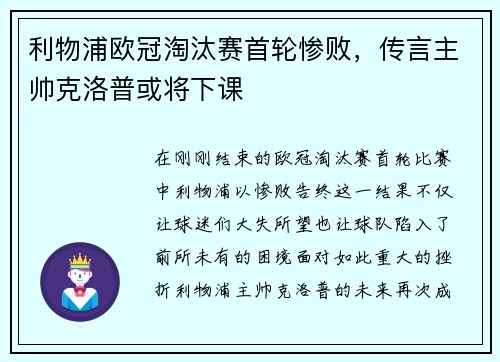 利物浦欧冠淘汰赛首轮惨败，传言主帅克洛普或将下课

在刚刚结束的欧冠淘汰赛首轮比赛中利物浦以惨败告终这一结果不仅让球迷们大失所望也让球队陷入了前所未有的困境面对如此重大的挫折利物浦主帅克洛普的未来再次成